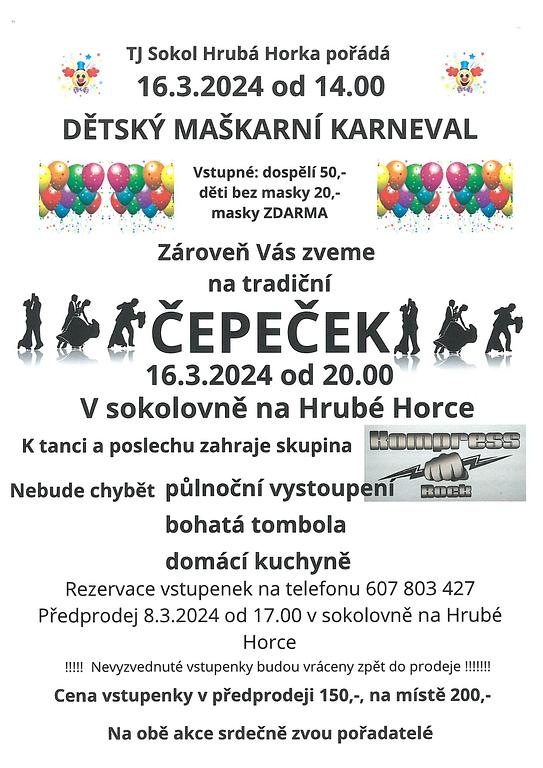 TJ Sokol Hrubá Horka pořádá

16.3.2024 od 14.00

DĚTSKÝ MAŠKARNÍ KARNEVAL

Vstupné: dospělí 50,-
děti bez masky 20,-
masky ZDARMA

Zároveň Vás zveme
na tradiční

ČEPEČEK

16.3.2024 od 20.00

V sokolovně na Hrubé Horce

K tanci a poslechu zahraje skupina

Kompress
Rock

Nebude chybět půlnoční vystoupení
bohatá tombola
domácí kuchyně

Rezervace vstupenek na telefonu 607 803 427

Předprodej 8.3.2024 od 17.00 v sokolovně na Hrubé Horce

!!!!! Nevyzvednuté vstupenky budou vráceny zpět do prodeje !!!!!!!

Cena vstupenky v předprodeji 150,-, na místě 200,-

Na obě akce srdečně zvou pořadatelé